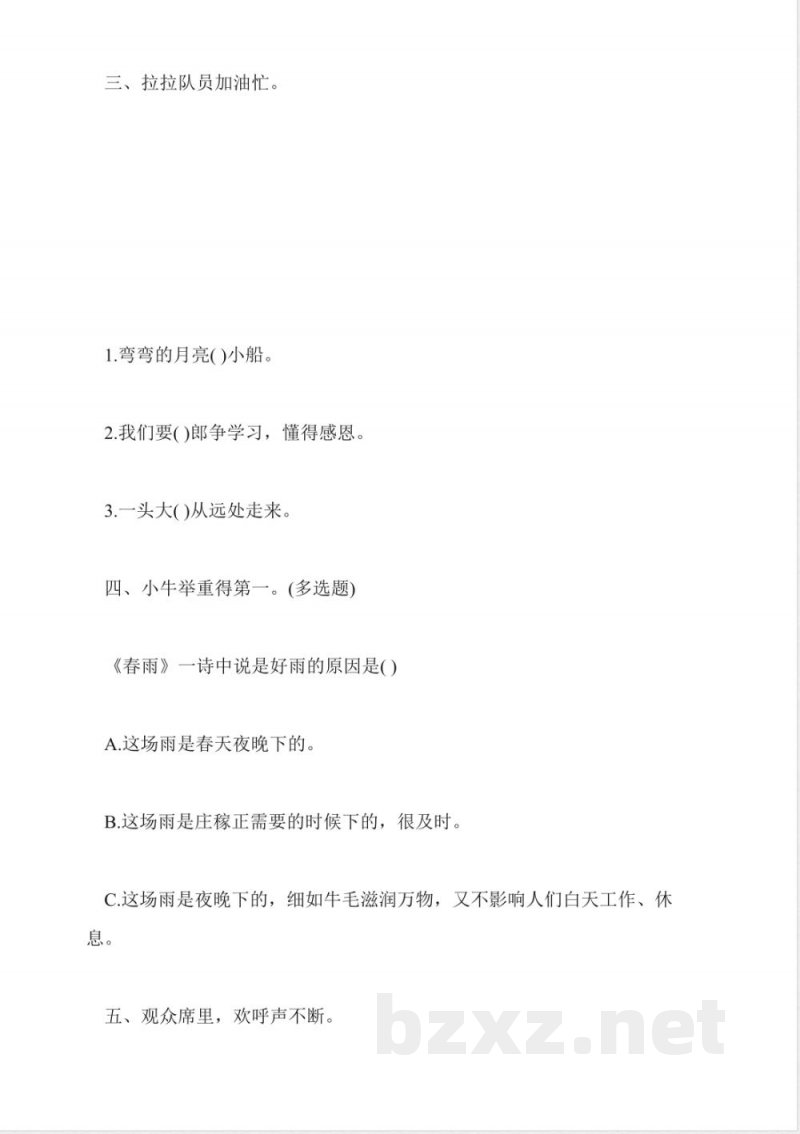 三、拉拉队员加油忙。

1.弯弯的月亮( )小船。

2.我们要( )郎争学习，懂得感恩。

3.一头大( )从远处走来。

四、小牛举重得第一。(多选题)

《春雨》一诗中说是好雨的原因是( )

A.这场雨是春天夜晚下的。

B.这场雨是庄稼正需要的时候下的，很及时。

C.这场雨是夜晚下的，细如牛毛滋润万物，又不影响人们白天工作、休息。

五、观众席里，欢呼声不断。

bzxz.net